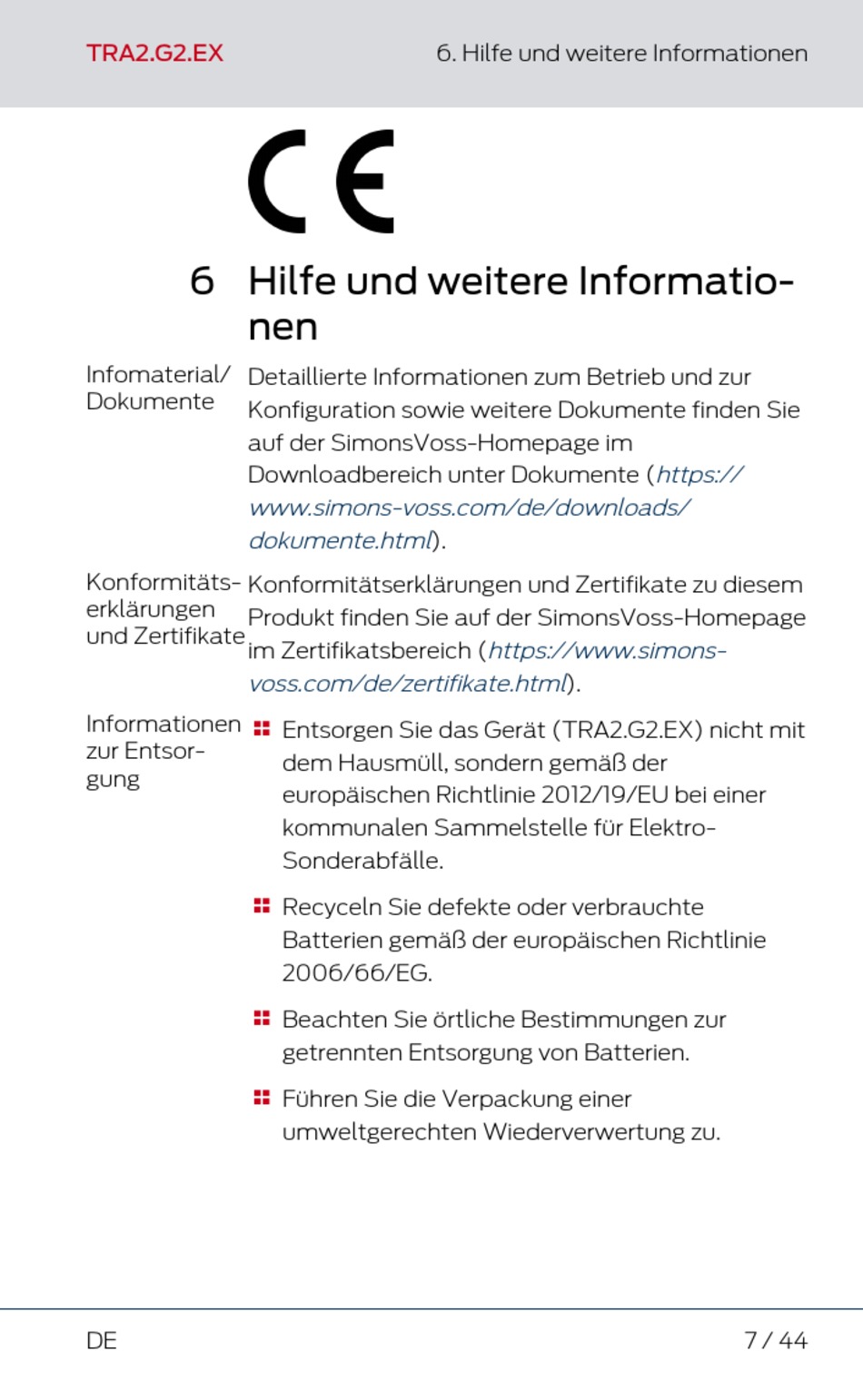 TRA2.G2.EX

6. Hilfe und weitere Informationen

CE

6 Hilfe und weitere Informationen

Infomaterial/ Dokumente

Detaillierte Informationen zum Betrieb und zur Konfiguration sowie weitere Dokumente finden Sie auf der SimonsVoss-Homepage im Downloadbereich unter Dokumente (https://www.simons-voss.com/de/downloads/dokumente.html).

Konformitätserklärungen und Zertifikate

Konformitätserklärungen und Zertifikate zu diesem Produkt finden Sie auf der SimonsVoss-Homepage im Zertifikatsbereich (https://www.simons-voss.com/de/zertifikate.html).

Informationen zur Entsorgung

Entsorgen Sie das Gerät (TRA2.G2.EX) nicht mit dem Hausmüll, sondern gemäß der europäischen Richtlinie 2012/19/EU bei einer kommunalen Sammelstelle für Elektro-Sonderabfälle.

Recyceln Sie defekte oder verbrauchte Batterien gemäß der europäischen Richtlinie 2006/66/EG.

Beachten Sie örtliche Bestimmungen zur getrennten Entsorgung von Batterien.

Führen Sie die Verpackung einer umweltgerechten Wiederverwertung zu.

DE

7 / 44